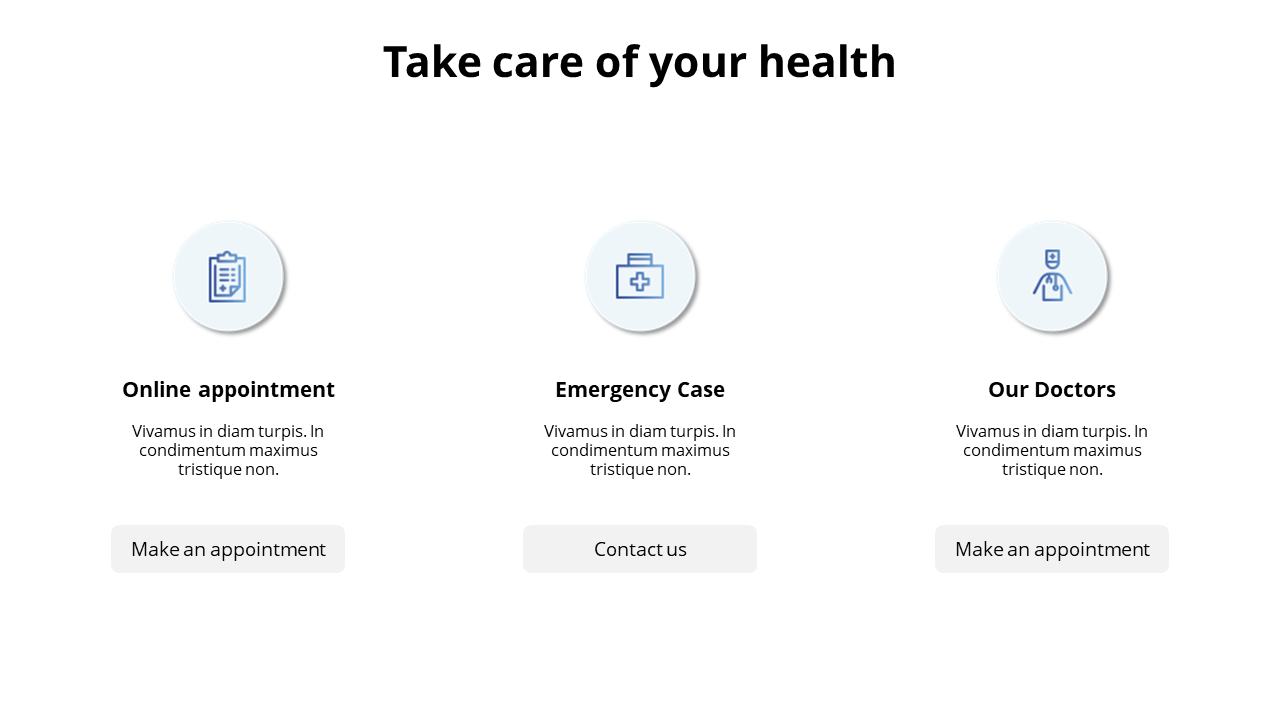 Take care of your health

Online appointment

Vivamus in diam turpis. In condimentum maximus tristique non.

Make an appointment

Emergency Case

Vivamus in diam turpis. In condimentum maximus tristique non.

Contact us

Our Doctors

Vivamus in diam turpis. In condimentum maximus tristique non.

Make an appointment